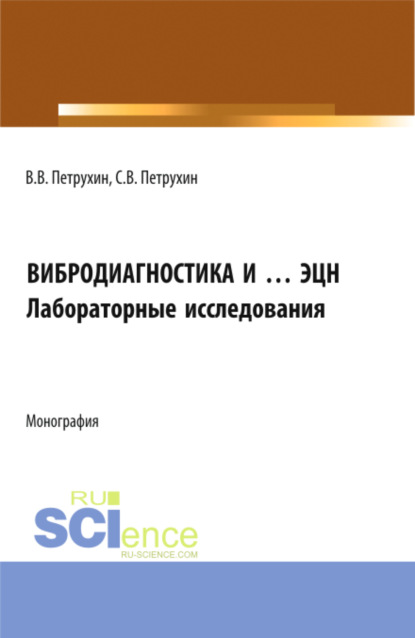 В.В. Петрухин, С.В. Петрухин

ВИБРОДИАГНОСТИКА И … ЭЦН
Лабораторные исследования

Монография

RU
SCIence
RU-SCIENCE.COM